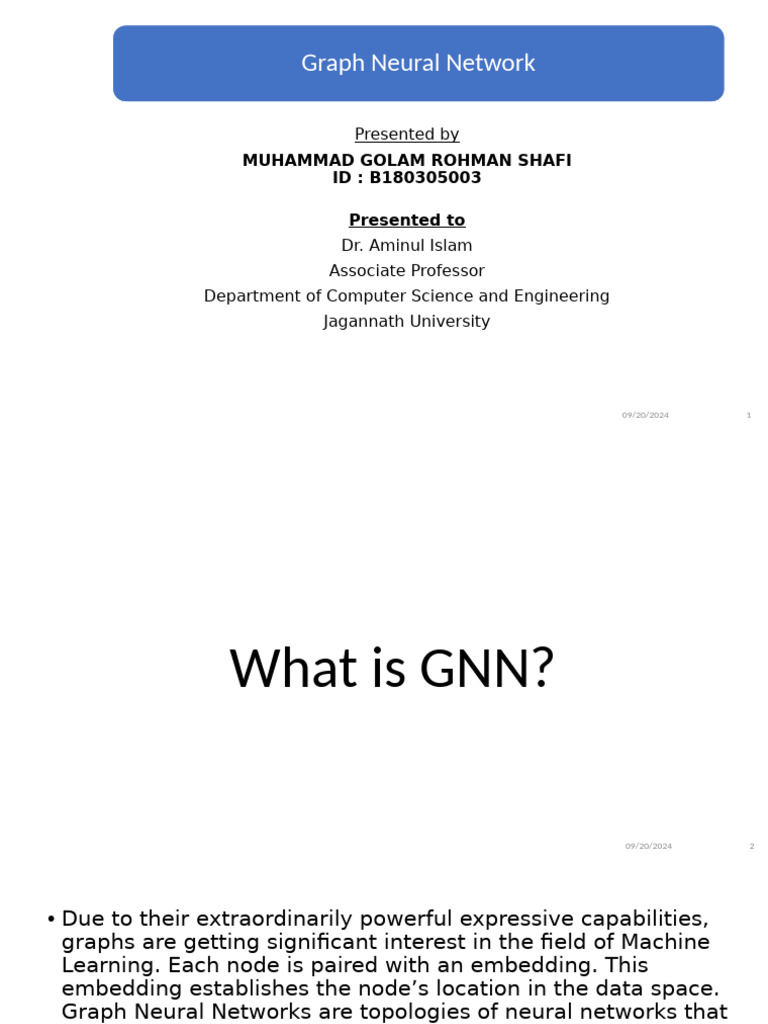 Graph Neural Network

Presented by
MUHAMMAD GOLAM ROHMAN SHAFI
ID : B180305003

Presented to
Dr. Aminul Islam
Associate Professor
Department of Computer Science and Engineering
Jagannath University

09/20/2024 1

What is GNN?

09/20/2024 2

• Due to their extraordinarily powerful expressive capabilities, graphs are getting significant interest in the field of Machine Learning. Each node is paired with an embedding. This embedding establishes the node's location in the data space. Graph Neural Networks are topologies of neural networks that